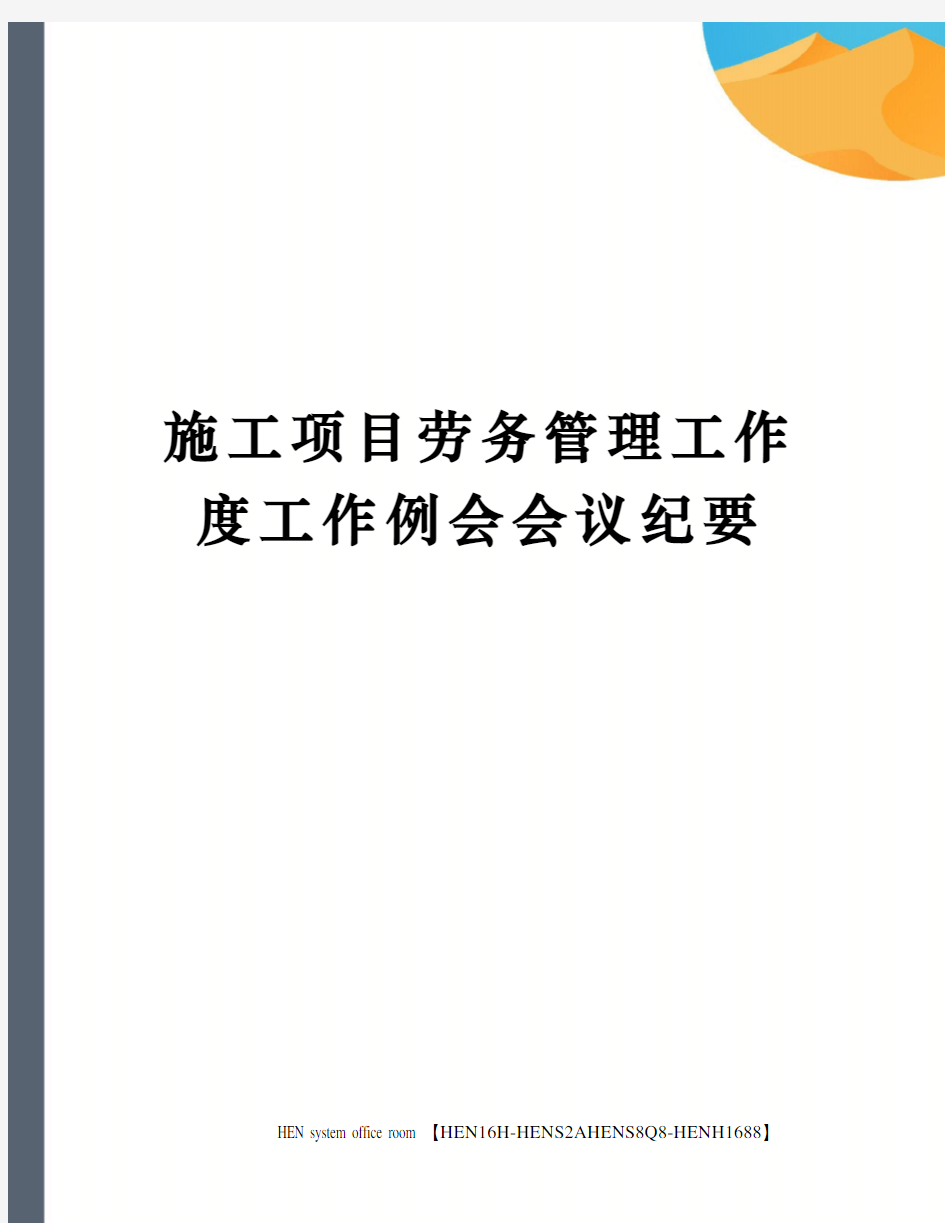 施工项目劳务管理工作度工作例会会议纪要

HEN system office room 【HEN16H-HENS2AHENS8Q8-HENH1688】